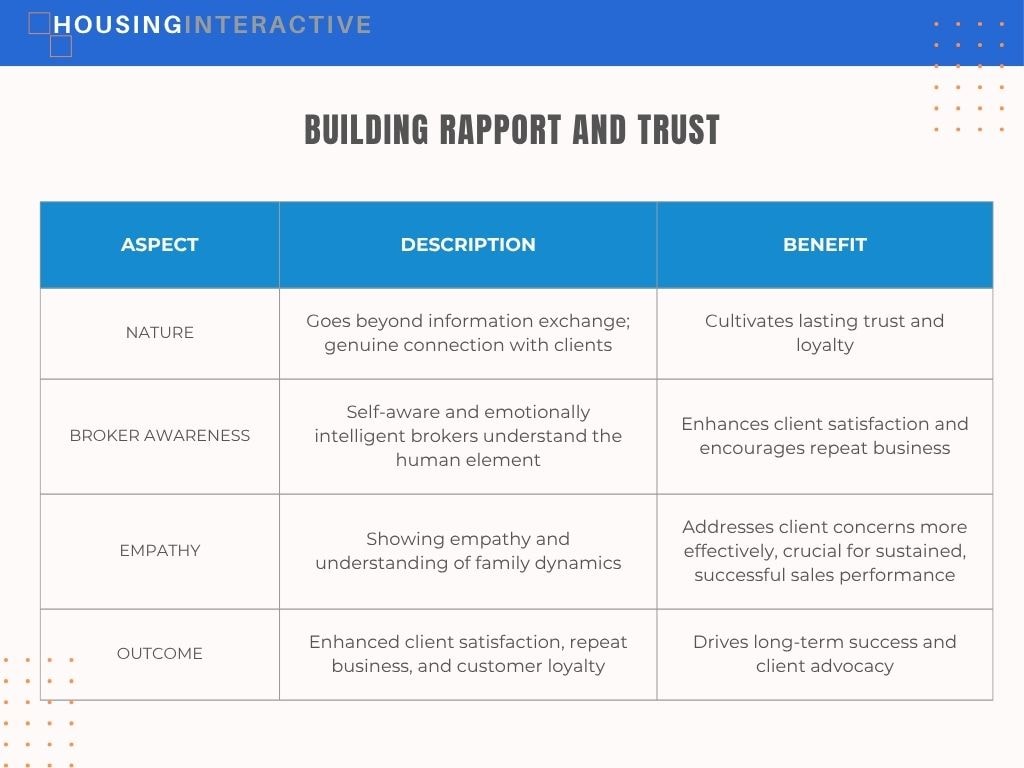 HOUSINGINTERACTIVE

BUILDING RAPPORT AND TRUST

| ASPECT | DESCRIPTION | BENEFIT |
|---|---|---|
| NATURE | Goes beyond information exchange; genuine connection with clients | Cultivates lasting trust and loyalty |
| BROKER AWARENESS | Self-aware and emotionally intelligent brokers understand the human element | Enhances client satisfaction and encourages repeat business |
| EMPATHY | Showing empathy and understanding of family dynamics | Addresses client concerns more effectively, crucial for sustained, successful sales performance |
| OUTCOME | Enhanced client satisfaction, repeat business, and customer loyalty | Drives long-term success and client advocacy |